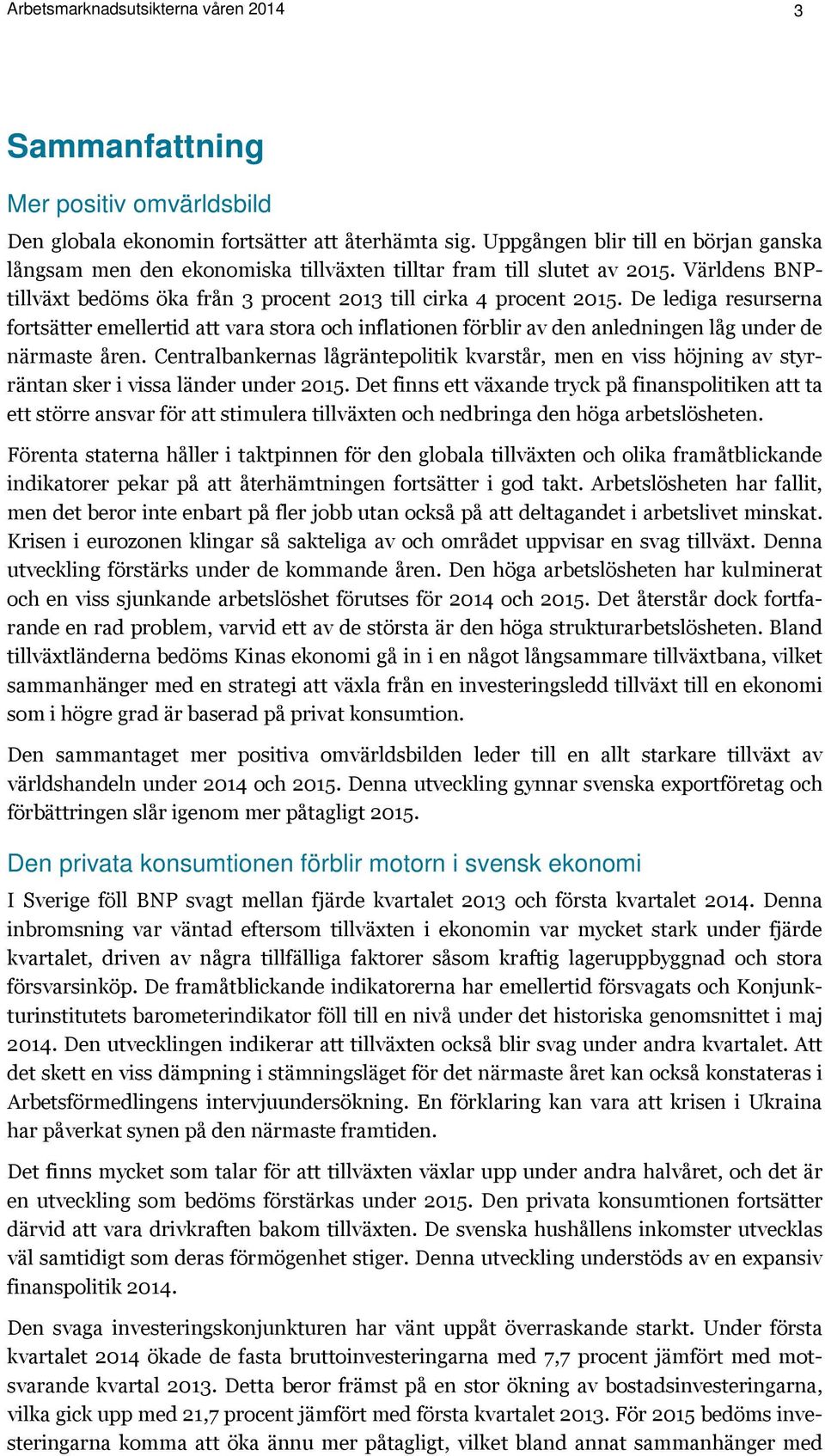 Arbetsmarknadsutsikterna våren 2014 3

Sammanfattning

Mer positiv omvärldsbild

Den globala ekonomin fortsätter att återhämta sig. Uppgången blir till en början ganska långsam men den ekonomiska tillväxten tilltar fram till slutet av 2015. Världens BNP-tillväxt bedöms öka från 3 procent 2013 till cirka 4 procent 2015. De lediga resurserna fortsätter emellertid att vara stora och inflationen förblir av den anledningen låg under de närmaste åren. Centralbankernas lågräntepolitik kvarstår, men en viss höjning av styrräntan sker i vissa länder under 2015. Det finns ett växande tryck på finanspolitiken att ta ett större ansvar för att stimulera tillväxten och nedbringa den höga arbetslösheten.

Förenta staterna håller i taktpinnen för den globala tillväxten och olika framåtblickande indikatorer pekar på att återhämtningen fortsätter i god takt. Arbetslösheten har fallit, men det beror inte enbart på fler jobb utan också på att deltagandet i arbetslivet minskat. Krisen i eurozonen klingar så sakteliga av och området uppvisar en svag tillväxt. Denna utveckling förstärks under de kommande åren. Den höga arbetslösheten har kulminerat och en viss sjunkande arbetslöshet förutses för 2014 och 2015. Det återstår dock fortfarande en rad problem, varvid ett av de största är den höga strukturarbetslösheten. Bland tillväxtländerna bedöms Kinas ekonomi gå in i en något långsammare tillväxtbana, vilket sammanhänger med en strategi att växla från en investeringsledd tillväxt till en ekonomi som i högre grad är baserad på privat konsumtion.

Den sammantaget mer positiva omvärldsbilden leder till en allt starkare tillväxt av världshandeln under 2014 och 2015. Denna utveckling gynnar svenska exportföretag och förbättringen slår igenom mer påtagligt 2015.

Den privata konsumtionen förblir motorn i svensk ekonomi

I Sverige föll BNP svagt mellan fjärde kvartalet 2013 och första kvartalet 2014. Denna inbromsning var väntad eftersom tillväxten i ekonomin var mycket stark under fjärde kvartalet, driven av några tillfälliga faktorer såsom kraftig lageruppbyggnad och stora försvarsinköp. De framåtblickande indikatorerna har emellertid försvagats och Konjunkturinstitutets barometerindikator föll till en nivå under det historiska genomsnittet i maj 2014. Den utvecklingen indikerar att tillväxten också blir svag under andra kvartalet. Att det skett en viss dämpning i stämningsläget för det närmaste året kan också konstateras i Arbetsförmedlingens intervjuundersökning. En förklaring kan vara att krisen i Ukraina har påverkat synen på den närmaste framtiden.

Det finns mycket som talar för att tillväxten växlar upp under andra halvåret, och det är en utveckling som bedöms förstärkas under 2015. Den privata konsumtionen fortsätter därvid att vara drivkraften bakom tillväxten. De svenska hushållens inkomster utvecklas väl samtidigt som deras förmögenhet stiger. Denna utveckling understöds av en expansiv finanspolitik 2014.

Den svaga investeringskonjunkturen har vänt uppåt överraskande starkt. Under första kvartalet 2014 ökade de fasta bruttoinvesteringarna med 7,7 procent jämfört med motsvarande kvartal 2013. Detta beror främst på en stor ökning av bostadsinvesteringarna, vilka gick upp med 21,7 procent jämfört med första kvartalet 2013. För 2015 bedöms investeringarna komma att öka ännu mer påtagligt, vilket bland annat sammanhänger med